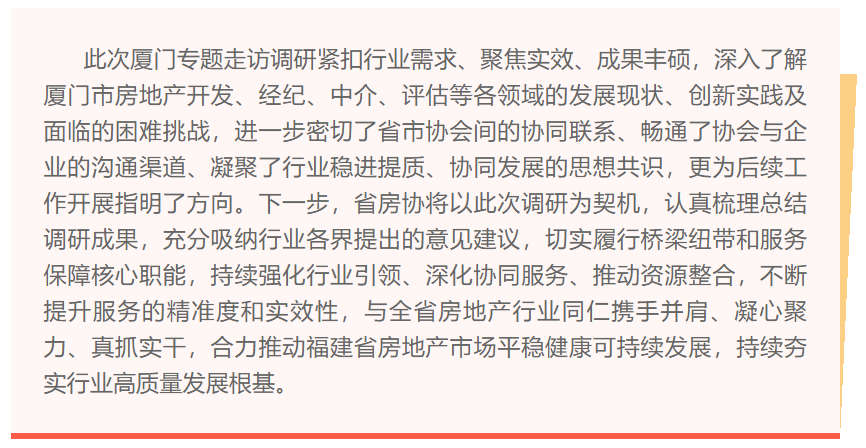 此次厦门专题走访调研紧扣行业需求、聚焦实效、成果丰硕，深入了解厦门市房地产开发、经纪、中介、评估等各领域的发展现状、创新实践及面临的困难挑战，进一步密切了省市协会间的协同联系、畅通了协会与企业的沟通渠道、凝聚了行业稳进提质、协同发展的思想共识，更为后续工作开展指明了方向。下一步，省房协将以此次调研为契机，认真梳理总结调研成果，充分吸纳行业各界提出的意见建议，切实履行桥梁纽带和服务保障核心职能，持续强化行业引领、深化协同服务、推动资源整合，不断提升服务的精准度和实效性，与全省房地产行业同仁携手并肩、凝心聚力、真抓实干，合力推动福建省房地产市场平稳健康可持续发展，持续夯实行业高质量发展根基。